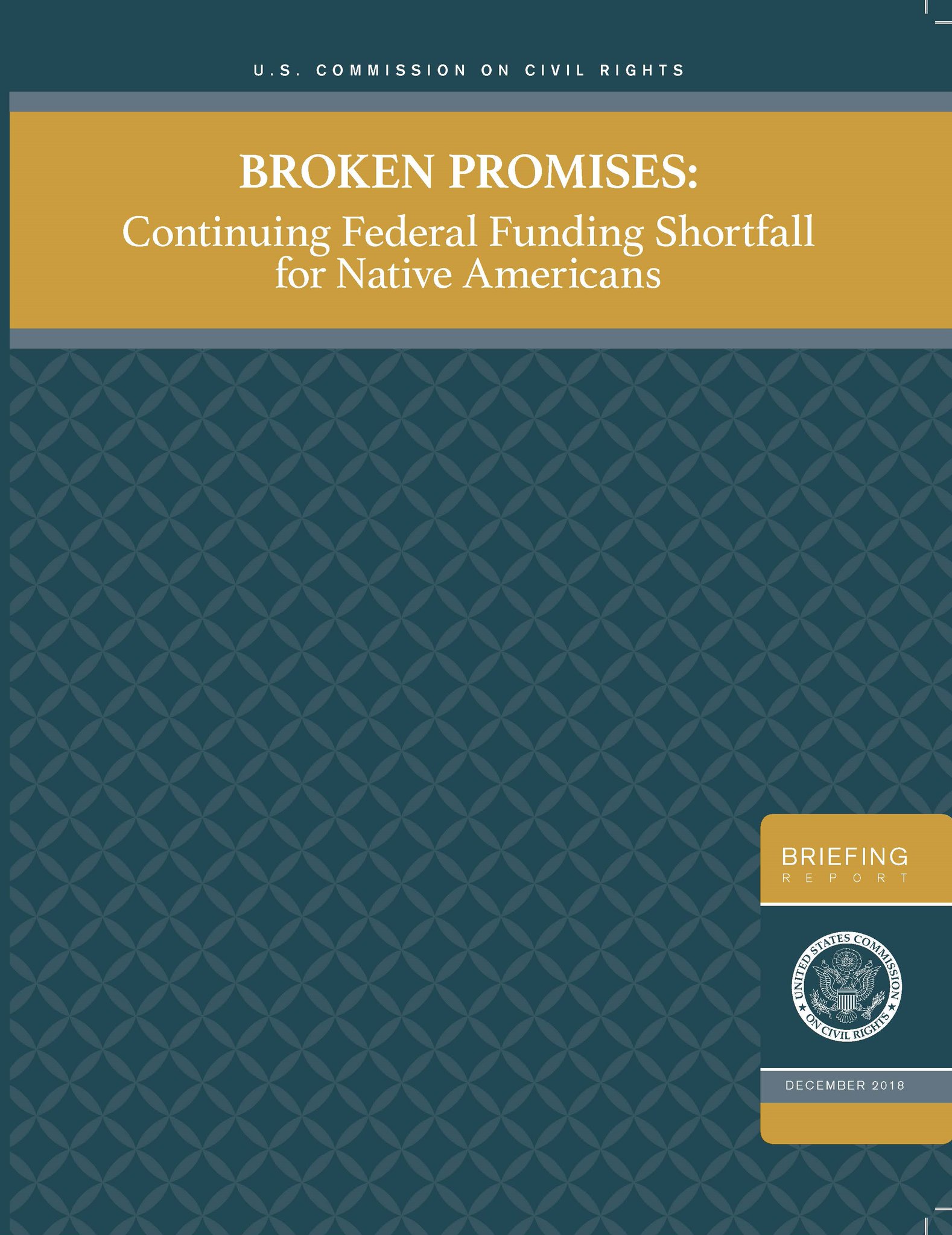 U.S. COMMISSION ON CIVIL RIGHTS

BROKEN PROMISES:
Continuing Federal Funding Shortfall for Native Americans

BRIEFING
REPORT

UNITED STATES COMMISSION ON CIVIL RIGHTS

DECEMBER 2018